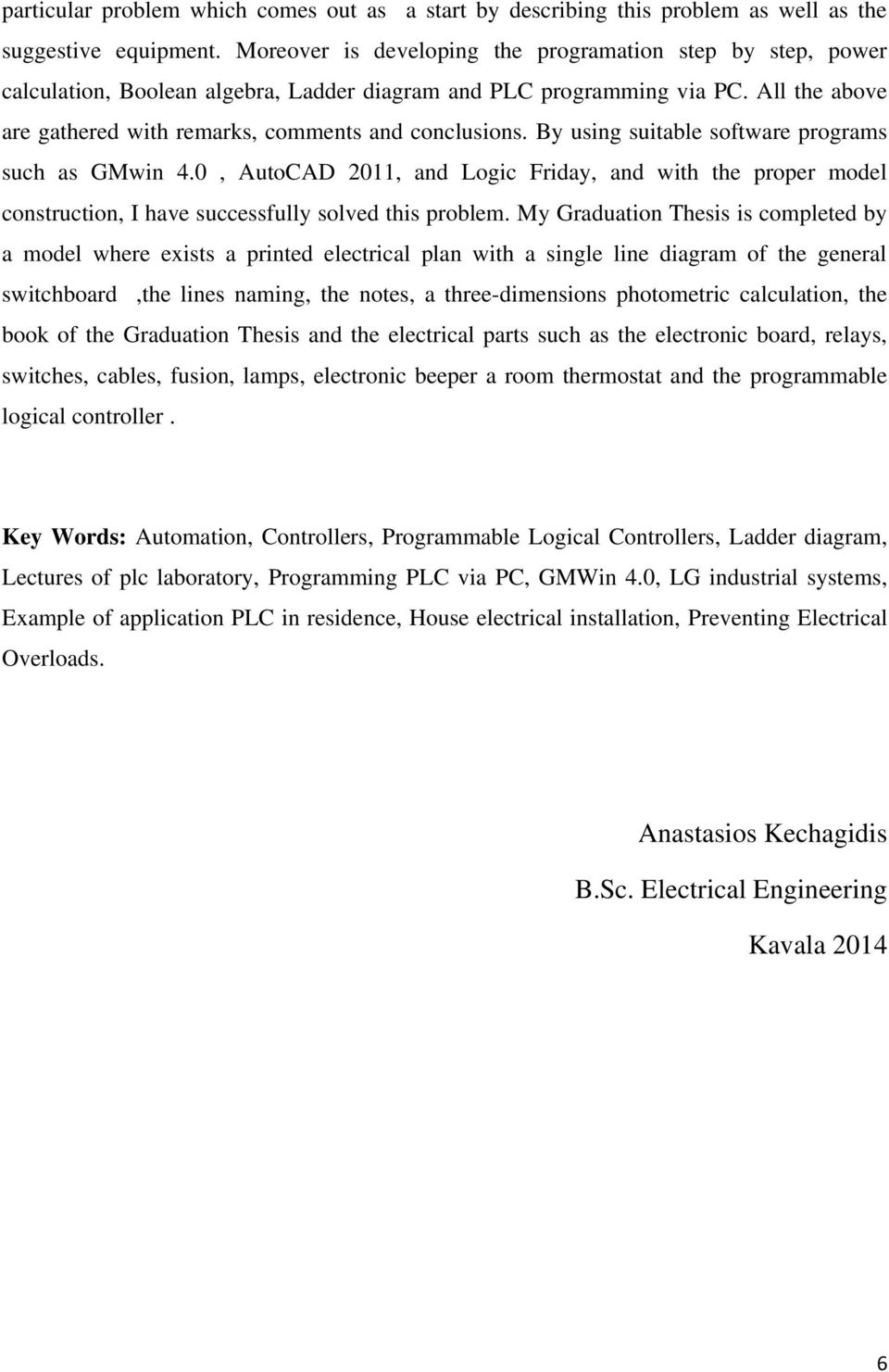 particular problem which comes out as a start by describing this problem as well as the suggestive equipment. Moreover is developing the programation step by step, power calculation, Boolean algebra, Ladder diagram and PLC programming via PC. All the above are gathered with remarks, comments and conclusions. By using suitable software programs such as GMwin 4.0 , AutoCAD 2011, and Logic Friday, and with the proper model construction, I have successfully solved this problem. My Graduation Thesis is completed by a model where exists a printed electrical plan with a single line diagram of the general switchboard ,the lines naming, the notes, a three-dimensions photometric calculation, the book of the Graduation Thesis and the electrical parts such as the electronic board, relays, switches, cables, fusion, lamps, electronic beeper a room thermostat and the programmable logical controller .

Key Words: Automation, Controllers, Programmable Logical Controllers, Ladder diagram, Lectures of plc laboratory, Programming PLC via PC, GMWin 4.0, LG industrial systems, Example of application PLC in residence, House electrical installation, Preventing Electrical Overloads.

Anastasios Kechagidis

B.Sc. Electrical Engineering

Kavala 2014

6